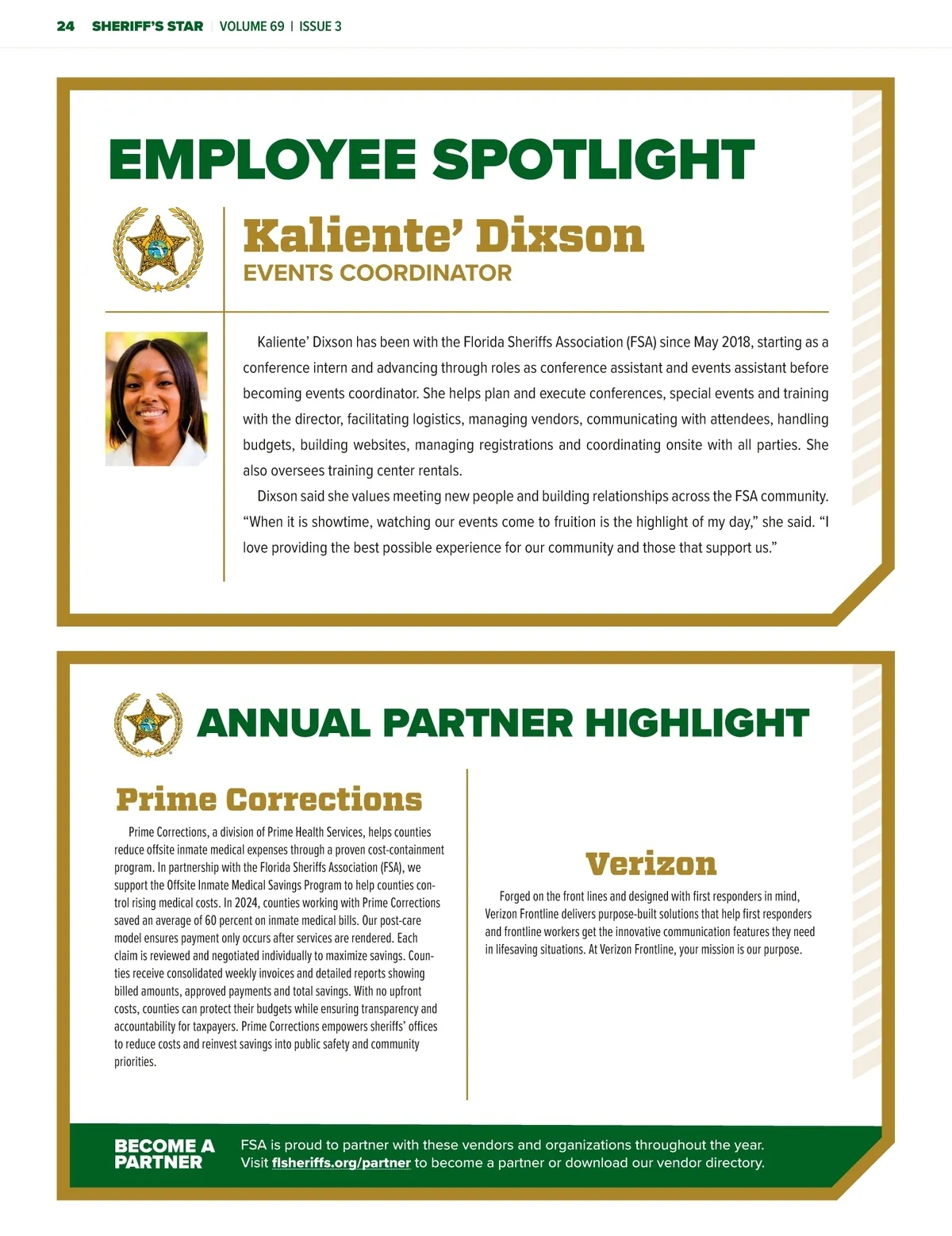 24 SHERIFF'S STAR | VOLUME 69 | ISSUE 3

EMPLOYEE SPOTLIGHT

Kaliente' Dixson
EVENTS COORDINATOR

Kaliente' Dixson has been with the Florida Sheriffs Association (FSA) since May 2018, starting as a conference intern and advancing through roles as conference assistant and events assistant before becoming events coordinator. She helps plan and execute conferences, special events and training with the director, facilitating logistics, managing vendors, communicating with attendees, handling budgets, building websites, managing registrations and coordinating onsite with all parties. She also oversees training center rentals.

Dixson said she values meeting new people and building relationships across the FSA community. "When it is showtime, watching our events come to fruition is the highlight of my day," she said. "I love providing the best possible experience for our community and those that support us."

ANNUAL PARTNER HIGHLIGHT

Prime Corrections

Prime Corrections, a division of Prime Health Services, helps counties reduce offsite inmate medical expenses through a proven cost-containment program. In partnership with the Florida Sheriffs Association (FSA), we support the Offsite Inmate Medical Savings Program to help counties control rising medical costs. In 2024, counties working with Prime Corrections saved an average of 60 percent on inmate medical bills. Our post-care model ensures payment only occurs after services are rendered. Each claim is reviewed and negotiated individually to maximize savings. Counties receive consolidated weekly invoices and detailed reports showing billed amounts, approved payments and total savings. With no upfront costs, counties can protect their budgets while ensuring transparency and accountability for taxpayers. Prime Corrections empowers sheriffs' offices to reduce costs and reinvest savings into public safety and community priorities.

Verizon

Forged on the front lines and designed with first responders in mind, Verizon Frontline delivers purpose-built solutions that help first responders and frontline workers get the innovative communication features they need in lifesaving situations. At Verizon Frontline, your mission is our purpose.

BECOME A PARTNER

FSA is proud to partner with these vendors and organizations throughout the year. Visit flsheriffs.org/partner to become a partner or download our vendor directory.